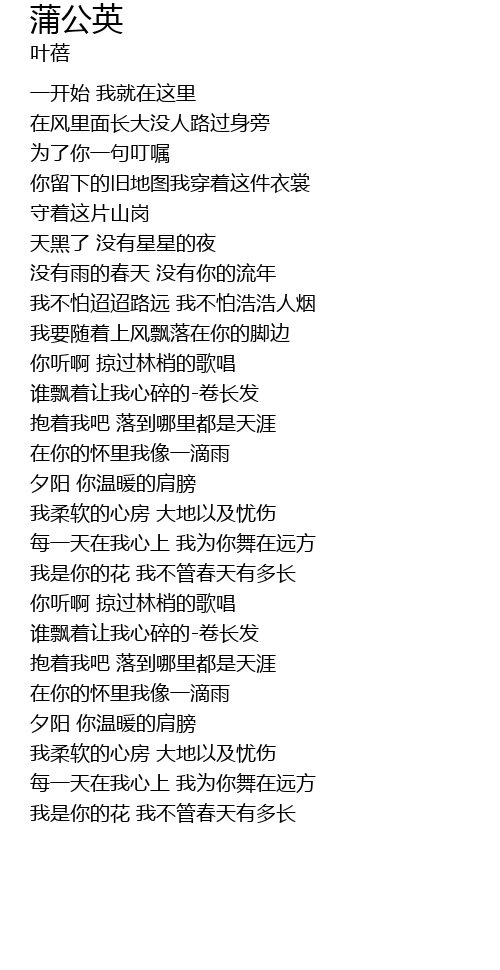 蒲公英
叶蓓

一开始 我就在这里
在风里面长大没人路过身旁
为了你一句叮嘱
你留下的旧地图我穿着这件衣裳
守着这片山岗
天黑了 没有星星的夜
没有雨的春天 没有你的流年
我不怕迢迢路远 我不怕浩浩人烟
我要随着上风飘落在你的脚边
你听啊 掠过林梢的歌唱
谁飘着让我心碎的-卷长发
抱着我吧 落到哪里都是天涯
在你的怀里我像一滴雨
夕阳 你温暖的肩膀
我柔软的心房 大地以及忧伤
每一天在我心上 我为你舞在远方
我是你的花 我不管春天有多长
你听啊 掠过林梢的歌唱
谁飘着让我心碎的-卷长发
抱着我吧 落到哪里都是天涯
在你的怀里我像一滴雨
夕阳 你温暖的肩膀
我柔软的心房 大地以及忧伤
每一天在我心上 我为你舞在远方
我是你的花 我不管春天有多长